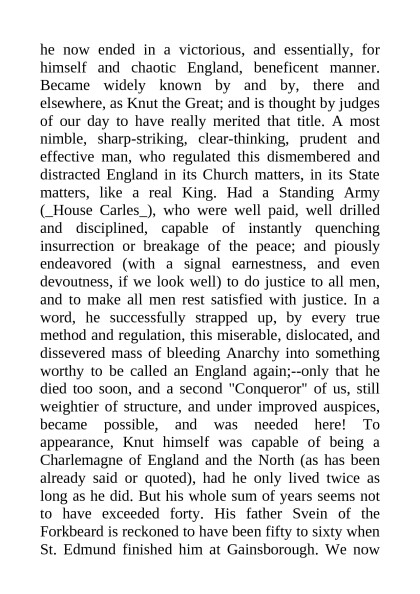 he now ended in a victorious, and essentially, for himself and chaotic England, beneficent manner. Became widely known by and by, there and elsewhere, as Knut the Great; and is thought by judges of our day to have really merited that title. A most nimble, sharp-striking, clear-thinking, prudent and effective man, who regulated this dismembered and distracted England in its Church matters, in its State matters, like a real King. Had a Standing Army (_House Carles_), who were well paid, well drilled and disciplined, capable of instantly quenching insurrection or breakage of the peace; and piously endeavored (with a signal earnestness, and even devoutness, if we look well) to do justice to all men, and to make all men rest satisfied with justice. In a word, he successfully strapped up, by every true method and regulation, this miserable, dislocated, and dissevered mass of bleeding Anarchy into something worthy to be called an England again;--only that he died too soon, and a second "Conqueror" of us, still weightier of structure, and under improved auspices, became possible, and was needed here! To appearance, Knut himself was capable of being a Charlemagne of England and the North (as has been already said or quoted), had he only lived twice as long as he did. But his whole sum of years seems not to have exceeded forty. His father Svein of the Forkbeard is reckoned to have been fifty to sixty when St. Edmund finished him at Gainsborough. We now